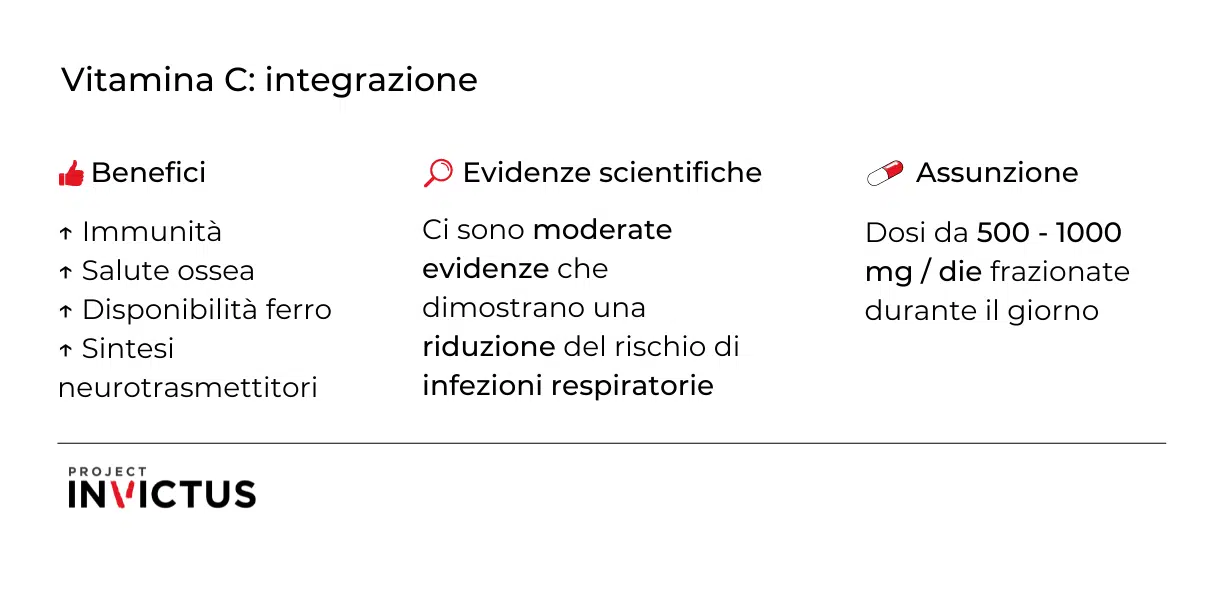 Vitamina C: integrazione

Benefici

↑ Immunità
↑ Salute ossea
↑ Disponibilità ferro
↑ Sintesi neurotrasmettitori

Evidenze scientifiche

Ci sono moderate evidenze che dimostrano una riduzione del rischio di infezioni respiratorie

Assunzione

Dosi da 500 - 1000 mg / die frazionate durante il giorno

PROJECT
INVICTUS